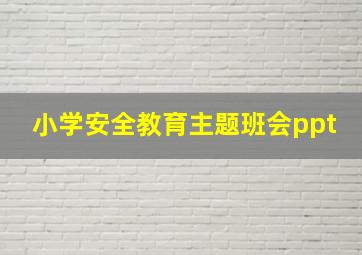 小学安全教育主题班会ppt